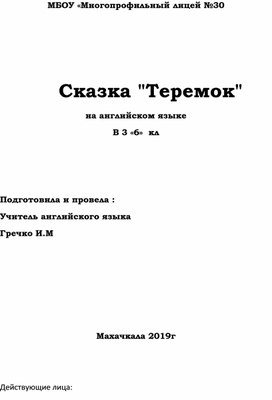 МБОУ «Многопрофильный лицей №30

Сказка "Теремок"

на английском языке

В 3 «б» кл

Подготовила и провела :

Учитель английского языка

Гречко И.М

Махачкала 2019г

Действующие лица: